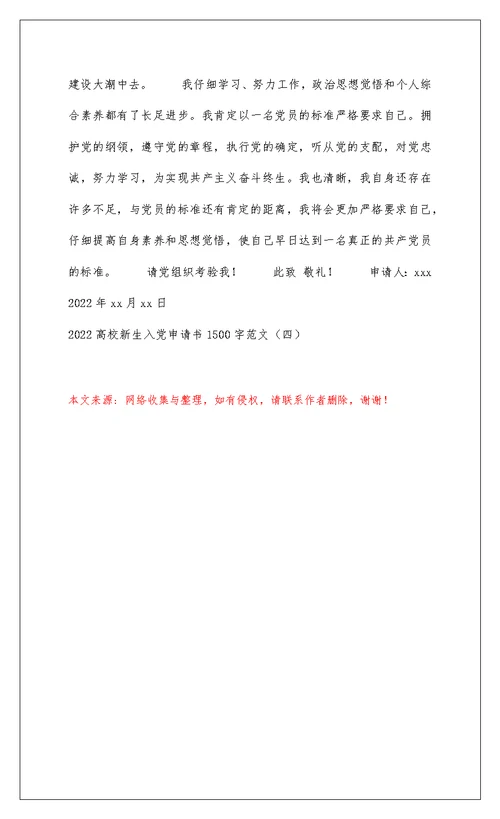 建设大潮中去。　　我仔细学习、努力工作，政治思想觉悟和个人综合素养都有了长足进步。我肯定以一名党员的标准严格要求自己。拥护党的纲领，遵守党的章程，执行党的确定，听从党的支配，对党忠诚，努力学习，为实现共产主义奋斗终生。我也清晰，我自身还存在许多不足，与党员的标准还有肯定的距离，我将会更加严格要求自己，仔细提高自身素养和思想觉悟，使自己早日达到一名真正的共产党员的标准。　　请党组织考验我！　　此致 敬礼！　　申请人：xxx 2022 年 xx 月 xx 日

2022 高校新生入党申请书 1500 字范文（四）

本文来源：网络收集与整理，如有侵权，请联系作者删除，谢谢！